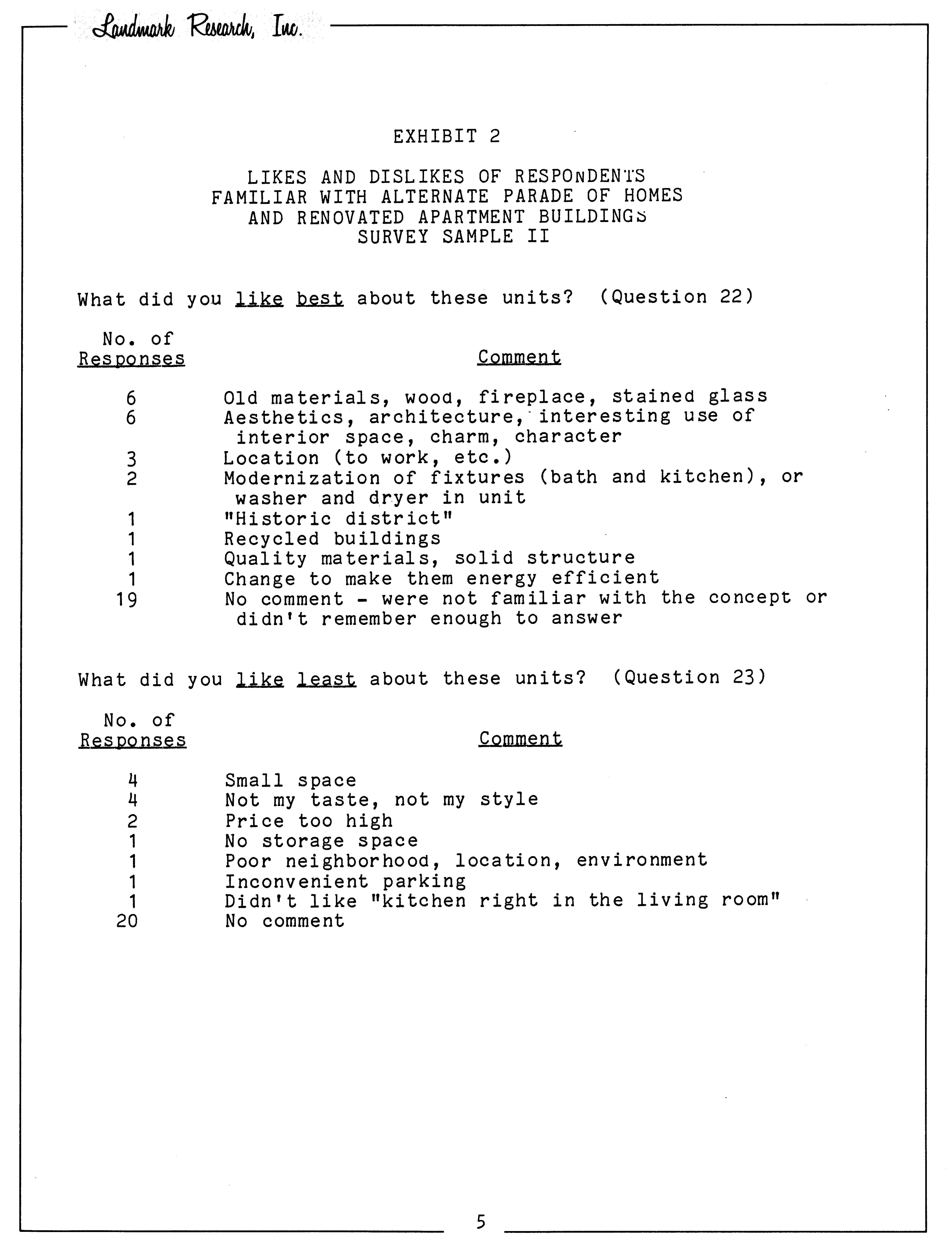 Landmark Research, Inc.

EXHIBIT 2

LIKES AND DISLIKES OF RESPONDENTS
FAMILIAR WITH ALTERNATE PARADE OF HOMES
AND RENOVATED APARTMENT BUILDINGS
SURVEY SAMPLE II

What did you like best about these units? (Question 22)

| No. of Responses | Comment |
|---|---|
| 6 | Old materials, wood, fireplace, stained glass |
| 6 | Aesthetics, architecture, interesting use of interior space, charm, character |
| 3 | Location (to work, etc.) |
| 2 | Modernization of fixtures (bath and kitchen), or washer and dryer in unit |
| 1 | "Historic district" |
| 1 | Recycled buildings |
| 1 | Quality materials, solid structure |
| 1 | Change to make them energy efficient |
| 19 | No comment - were not familiar with the concept or didn't remember enough to answer |

What did you like least about these units? (Question 23)

| No. of Responses | Comment |
|---|---|
| 4 | Small space |
| 4 | Not my taste, not my style |
| 2 | Price too high |
| 1 | No storage space |
| 1 | Poor neighborhood, location, environment |
| 1 | Inconvenient parking |
| 1 | Didn't like "kitchen right in the living room" |
| 20 | No comment |

5